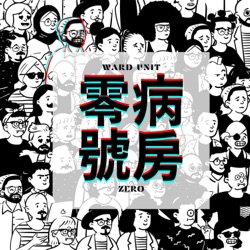 WARD UNIT
零病
號房
ZERO